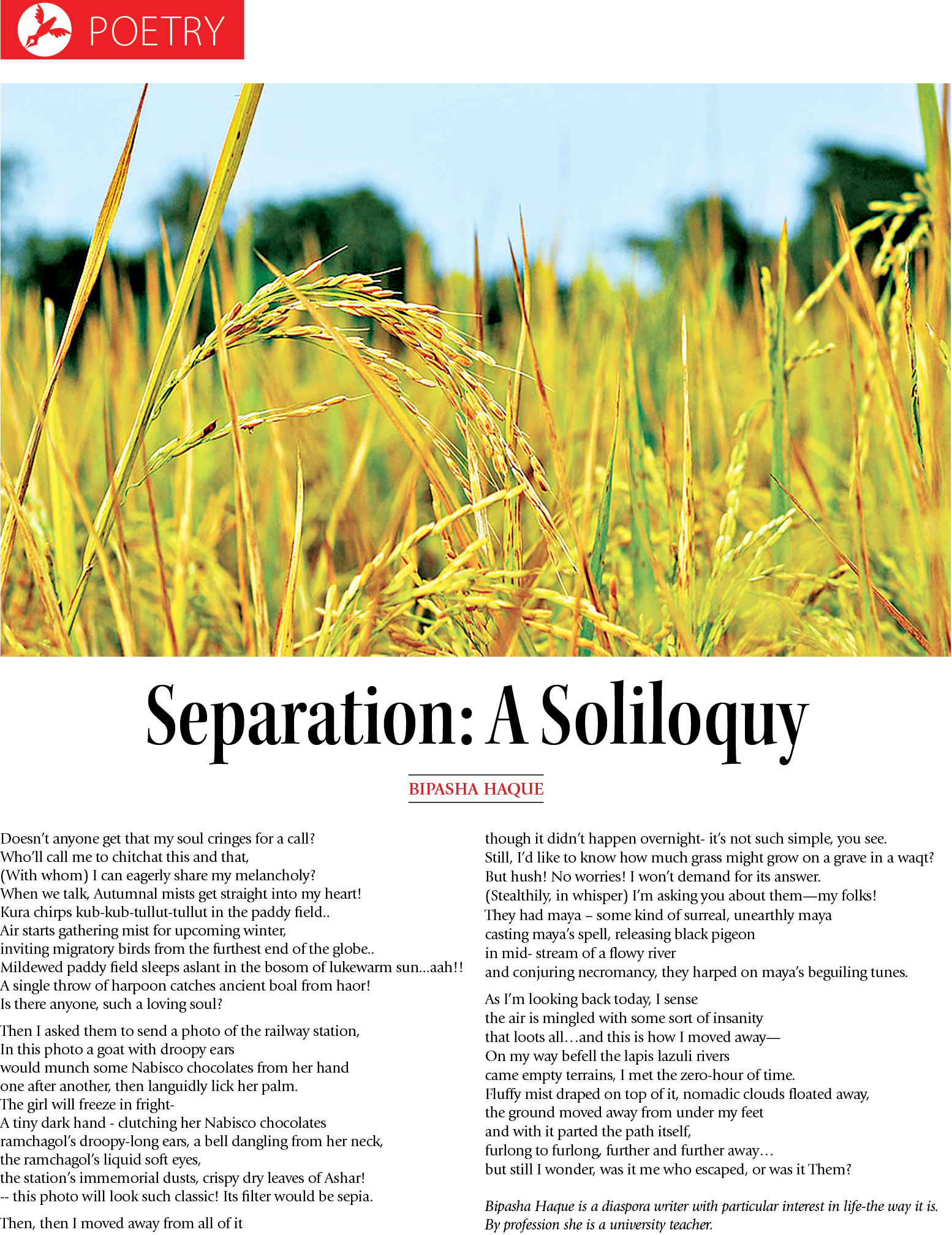 POETRY

Separation: A Soliloquy

BIPASHA HAQUE

Doesn't anyone get that my soul cringes for a call?
Who'll call me to chitchat this and that,
(With whom) I can eagerly share my melancholy?
When we talk, Autumnal mists get straight into my heart!
Kura chirps kub-kub-tullut-tullut in the paddy field..
Air starts gathering mist for upcoming winter,
inviting migratory birds from the furthest end of the globe..
Mildewed paddy field sleeps aslant in the bosom of lukewarm sun...aah!!
A single throw of harpoon catches ancient boal from haor!
Is there anyone, such a loving soul?

Then I asked them to send a photo of the railway station,
In this photo a goat with droopy ears
would munch some Nabisco chocolates from her hand
one after another, then languidly lick her palm.
The girl will freeze in fright-
A tiny dark hand - clutching her Nabisco chocolates
ramchagol's droopy-long ears, a bell dangling from her neck,
the ramchagol's liquid soft eyes,
the station's immemorial dusts, crispy dry leaves of Ashar!
-- this photo will look such classic! Its filter would be sepia.

Then, then I moved away from all of it
though it didn't happen overnight- it's not such simple, you see.
Still, I'd like to know how much grass might grow on a grave in a waqt?
But hush! No worries! I won't demand for its answer.
(Stealthily, in whisper) I'm asking you about them—my folks!
They had maya – some kind of surreal, unearthly maya
casting maya's spell, releasing black pigeon
in mid- stream of a flowy river
and conjuring necromancy, they harped on maya's beguiling tunes.

As I'm looking back today, I sense
the air is mingled with some sort of insanity
that loots all…and this is how I moved away—
On my way befell the lapis lazuli rivers
came empty terrains, I met the zero-hour of time.
Fluffy mist draped on top of it, nomadic clouds floated away,
the ground moved away from under my feet
and with it parted the path itself,
furlong to furlong, further and further away…
but still I wonder, was it me who escaped, or was it Them?

Bipasha Haque is a diaspora writer with particular interest in life-the way it is. By profession she is a university teacher.